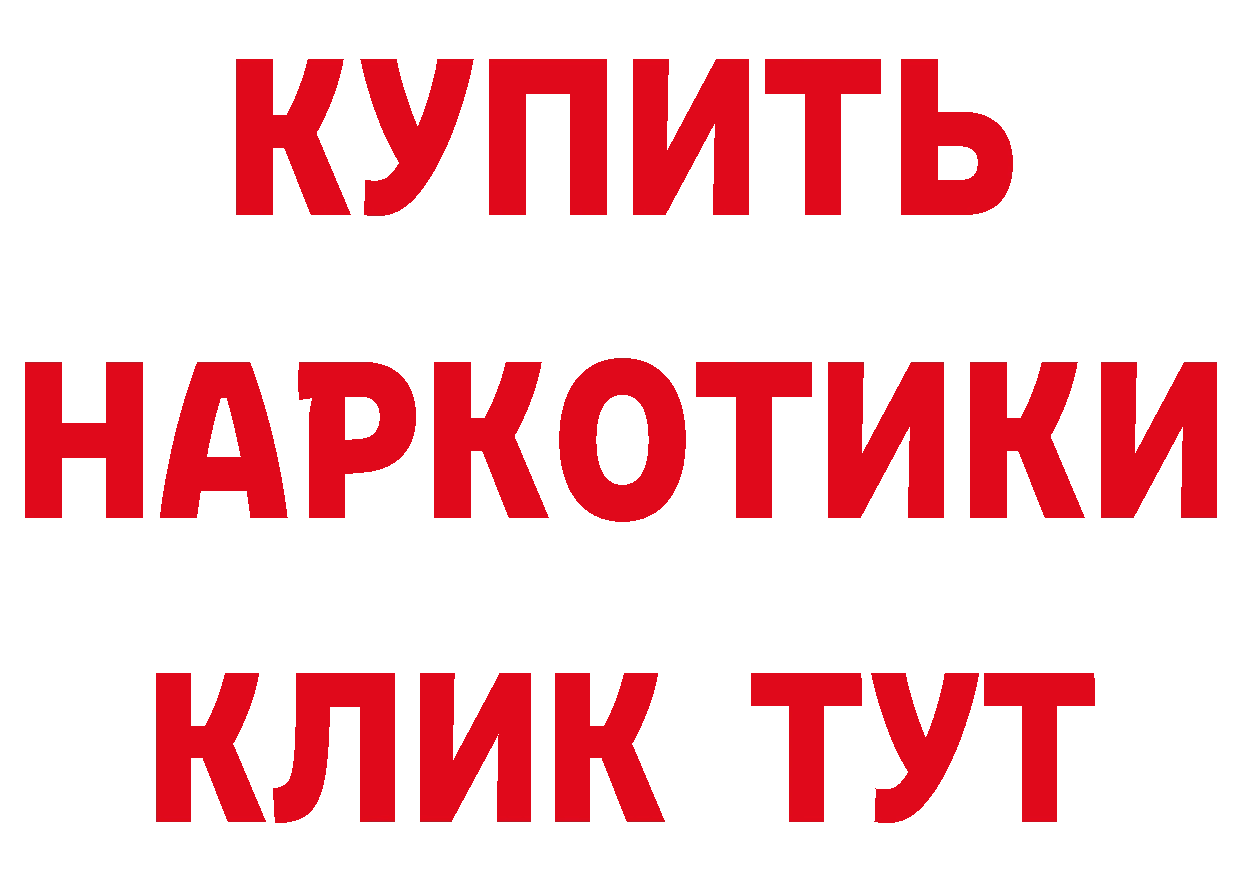 КУПИТЬ
НАРКОТИКИ
КЛИК ТУТ